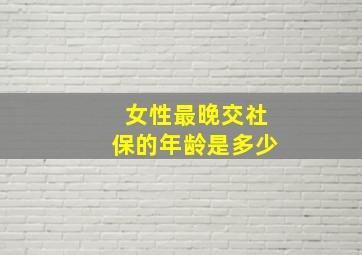 女性最晚交社保的年龄是多少